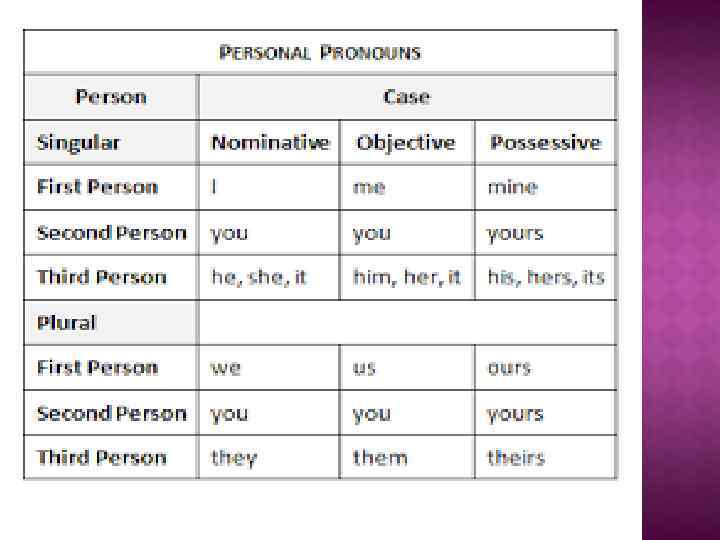 | PERSONAL PRONOUNS | | | |
|---|---|---|---|
| Person | Case | | |
| Singular | Nominative | Objective | Possessive |
| First Person | I | me | mine |
| Second Person | you | you | yours |
| Third Person | he, she, it | him, her, it | his, hers, its |
| Plural | | | |
| First Person | we | us | ours |
| Second Person | you | you | yours |
| Third Person | they | them | theirs |